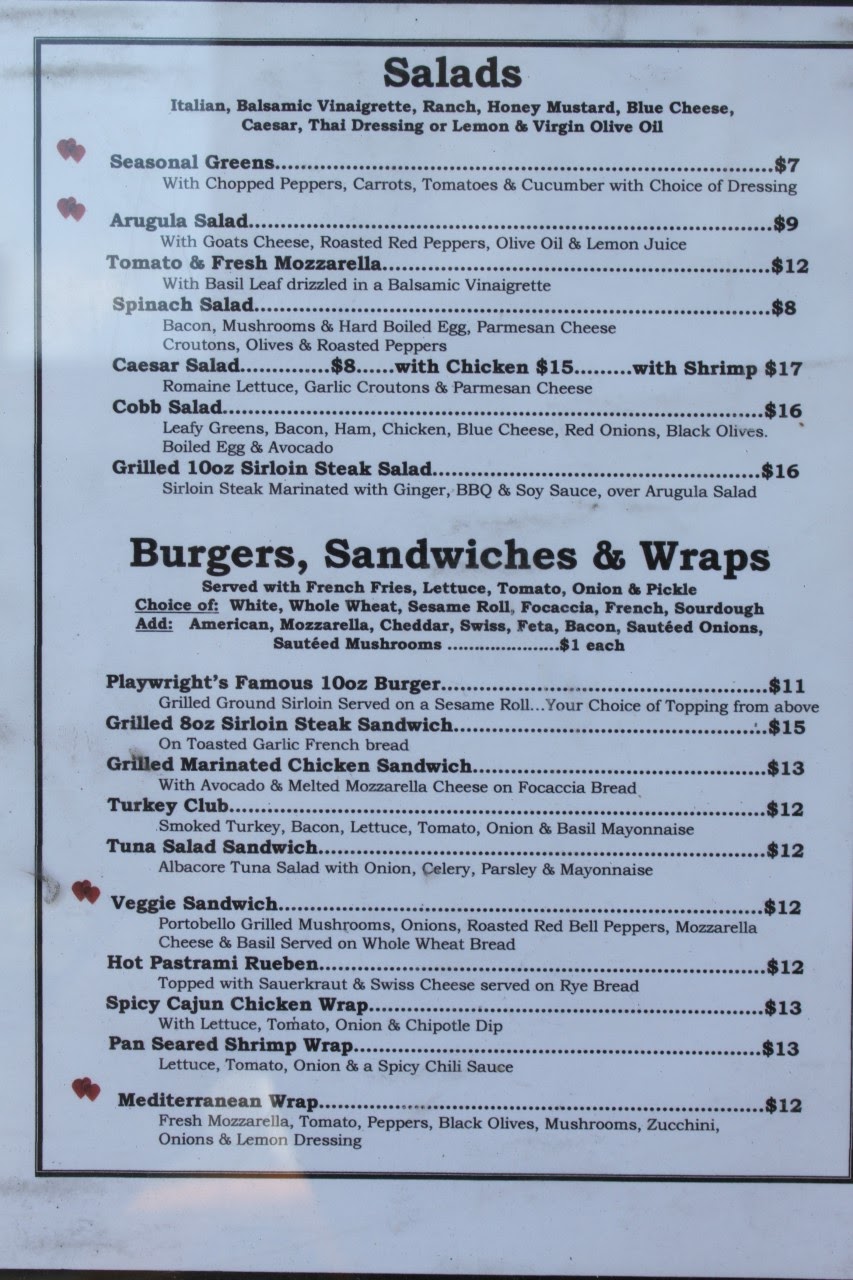 Salads

Italian, Balsamic Vinaigrette, Ranch, Honey Mustard, Blue Cheese, Caesar, Thai Dressing or Lemon & Virgin Olive Oil

Seasonal Greens $7
With Chopped Peppers, Carrots, Tomatoes & Cucumber with Choice of Dressing

Arugula Salad $9
With Goats Cheese, Roasted Red Peppers, Olive Oil & Lemon Juice

Tomato & Fresh Mozzarella $12
With Basil Leaf drizzled in a Balsamic Vinaigrette

Spinach Salad $8
Bacon, Mushrooms & Hard Boiled Egg, Parmesan Cheese Croutons, Olives & Roasted Peppers

Caesar Salad $8 with Chicken $15 with Shrimp $17
Romaine Lettuce, Garlic Croutons & Parmesan Cheese

Cobb Salad $16
Leafy Greens, Bacon, Ham, Chicken, Blue Cheese, Red Onions, Black Olives. Boiled Egg & Avocado

Grilled 10oz Sirloin Steak Salad $16
Sirloin Steak Marinated with Ginger, BBQ & Soy Sauce, over Arugula Salad

Burgers, Sandwiches & Wraps

Served with French Fries, Lettuce, Tomato, Onion & Pickle
Choice of: White, Whole Wheat, Sesame Roll, Focaccia, French, Sourdough
Add: American, Mozzarella, Cheddar, Swiss, Feta, Bacon, Sautéed Onions, Sautéed Mushrooms $1 each

Playwright's Famous 10oz Burger $11
Grilled Ground Sirloin Served on a Sesame Roll...Your Choice of Topping from above

Grilled 8oz Sirloin Steak Sandwich $15
On Toasted Garlic French bread

Grilled Marinated Chicken Sandwich $13
With Avocado & Melted Mozzarella Cheese on Focaccia Bread

Turkey Club $12
Smoked Turkey, Bacon, Lettuce, Tomato, Onion & Basil Mayonnaise

Tuna Salad Sandwich $12
Albacore Tuna Salad with Onion, Celery, Parsley & Mayonnaise

Veggie Sandwich $12
Portobello Grilled Mushrooms, Onions, Roasted Red Bell Peppers, Mozzarella Cheese & Basil Served on Whole Wheat Bread

Hot Pastrami Rueben $12
Topped with Sauerkraut & Swiss Cheese served on Rye Bread

Spicy Cajun Chicken Wrap $13
With Lettuce, Tomato, Onion & Chipotle Dip

Pan Seared Shrimp Wrap $13
Lettuce, Tomato, Onion & a Spicy Chili Sauce

Mediterranean Wrap $12
Fresh Mozzarella, Tomato, Peppers, Black Olives, Mushrooms, Zucchini, Onions & Lemon Dressing